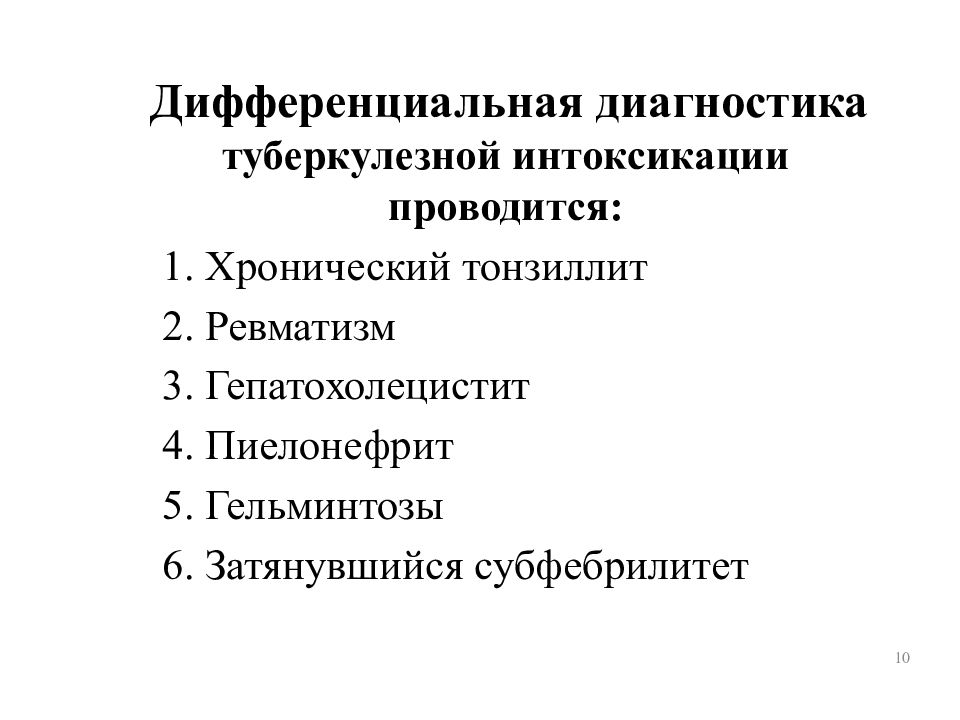 Дифференциальная диагностика туберкулезной интоксикации проводится:

1. Хронический тонзиллит
2. Ревматизм
3. Гепатохолецистит
4. Пиелонефрит
5. Гельминтозы
6. Затянувшийся субфебрилитет

10